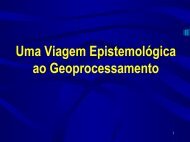 Uma Viagem Epistemológica ao Geoprocessamento

1